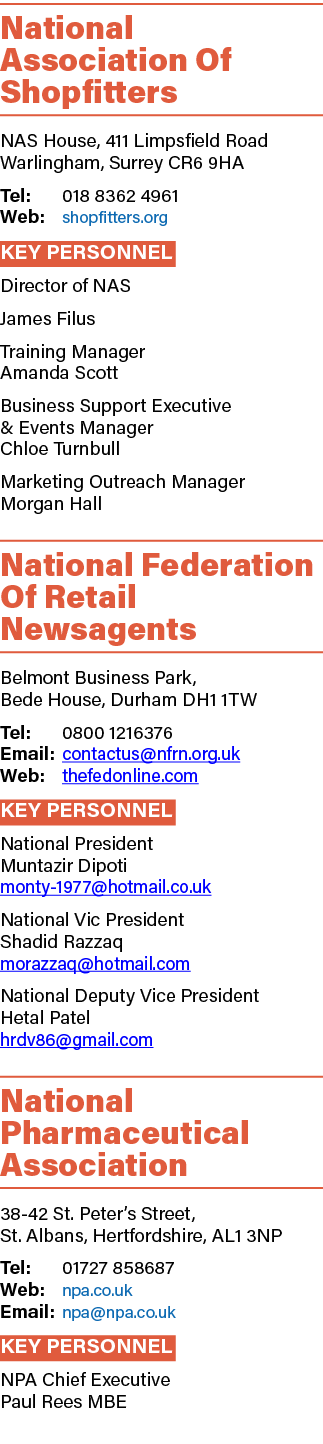 National Association Of Shopfitters

NAS House, 411 Limpsfield Road Warlingham, Surrey CR6 9HA

Tel: 018 8362 4961
Web: shopfitters.org

KEY PERSONNEL

Director of NAS

James Filus

Training Manager
Amanda Scott

Business Support Executive & Events Manager
Chloe Turnbull

Marketing Outreach Manager
Morgan Hall

National Federation Of Retail Newsagents

Belmont Business Park, Bede House, Durham DH1 1TW

Tel: 0800 1216376
Email: contactus@nfrn.org.uk
Web: thefedonline.com

KEY PERSONNEL

National President
Muntazir Dipoti
monty-1977@hotmail.co.uk

National Vic President
Shadid Razzaq
morazzaq@hotmail.com

National Deputy Vice President
Hetal Patel
hrdv86@gmail.com

National Pharmaceutical Association

38-42 St. Peter's Street, St. Albans, Hertfordshire, AL1 3NP

Tel: 01727 858687
Web: npa.co.uk
Email: npa@npa.co.uk

KEY PERSONNEL

NPA Chief Executive
Paul Rees MBE